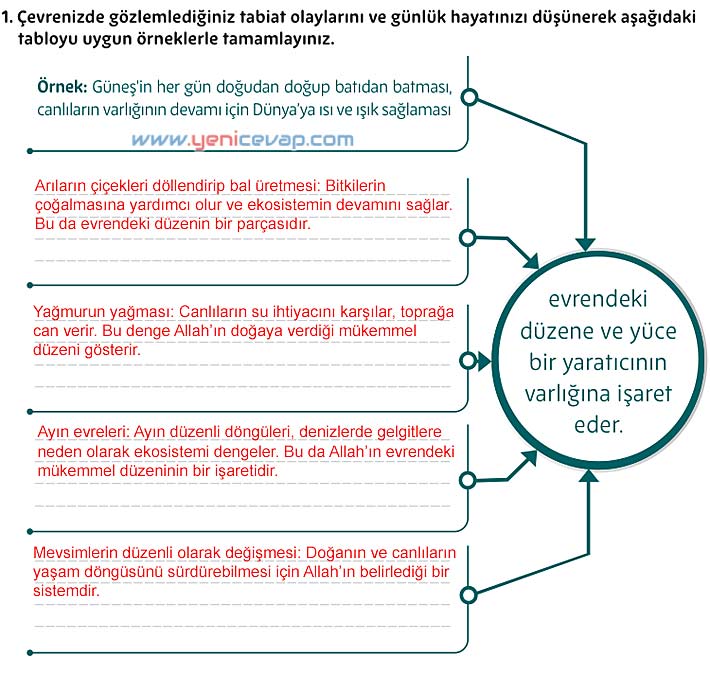 1. Çevrenizde gözlemlediğiniz tabiat olaylarını ve günlük hayatınızı düşünerek aşağıdaki tabloyu uygun örneklerle tamamlayınız.

Örnek: Güneş'in her gün doğudan doğup batıdan batması, canlıların varlığının devamı için Dünya'ya ısı ve ışık sağlaması

www.yenicevap.com

Arıların çiçekleri döllendirip bal üretmesi: Bitkilerin çoğalmasına yardımcı olur ve ekosistemin devamını sağlar. Bu da evrendeki düzenin bir parçasıdır.

Yağmurun yağması: Canlıların su ihtiyacını karşılar, toprağa can verir. Bu denge Allah'ın doğaya verdiği mükemmel düzeni gösterir.

Ayın evreleri: Ayın düzenli döngüleri, denizlerde gelgitlere neden olarak ekosistemi dengeler. Bu da Allah'ın evrendeki mükemmel düzeninin bir işaretidir.

Mevsimlerin düzenli olarak değişmesi: Doğanın ve canlıların yaşam döngüsünü sürdürebilmesi için Allah'ın belirlediği bir sistemdir.

evrendeki düzene ve yüce bir yaratıcının varlığına işaret eder.